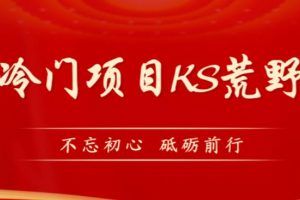 冷门项目KS荒野

不忘初心 砥砺前行